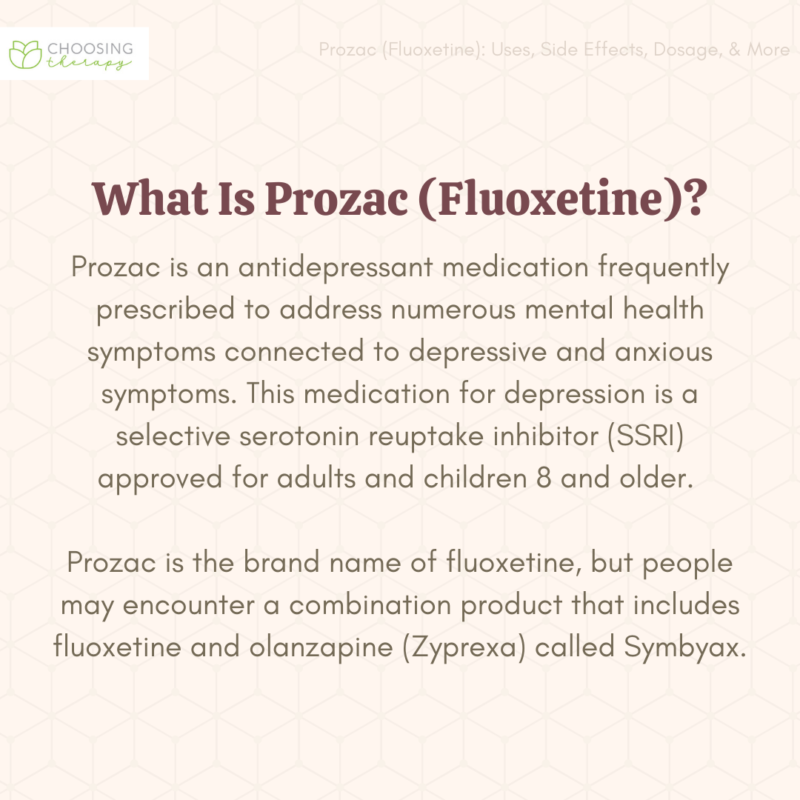 CHOOSING therapy

Prozac (Fluoxetine): Uses, Side Effects, Dosage, & More

What Is Prozac (Fluoxetine)?

Prozac is an antidepressant medication frequently prescribed to address numerous mental health symptoms connected to depressive and anxious symptoms. This medication for depression is a selective serotonin reuptake inhibitor (SSRI) approved for adults and children 8 and older.

Prozac is the brand name of fluoxetine, but people may encounter a combination product that includes fluoxetine and olanzapine (Zyprexa) called Symbyax.